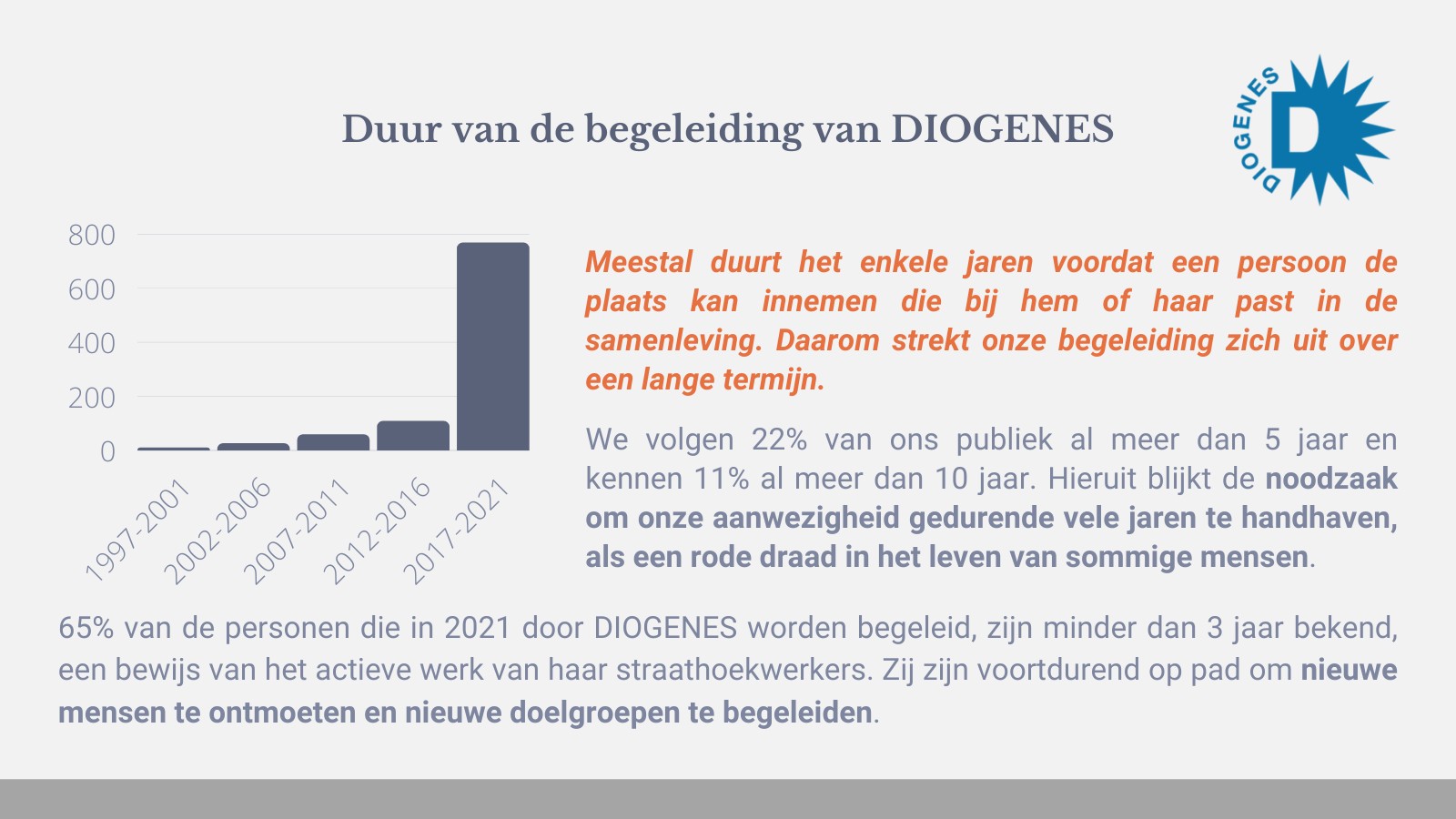 Duur van de begeleiding van DIOGENES

DIOGENES D

800
600
400
200
0

1997-2001
2002-2006
2007-2011
2012-2016
2017-2021

Meestal duurt het enkele jaren voordat een persoon de plaats kan innemen die bij hem of haar past in de samenleving. Daarom strekt onze begeleiding zich uit over een lange termijn.

We volgen 22% van ons publiek al meer dan 5 jaar en kennen 11% al meer dan 10 jaar. Hieruit blijkt de noodzaak om onze aanwezigheid gedurende vele jaren te handhaven, als een rode draad in het leven van sommige mensen.

65% van de personen die in 2021 door DIOGENES worden begeleid, zijn minder dan 3 jaar bekend, een bewijs van het actieve werk van haar straathoekwerkers. Zij zijn voortdurend op pad om nieuwe mensen te ontmoeten en nieuwe doelgroepen te begeleiden.